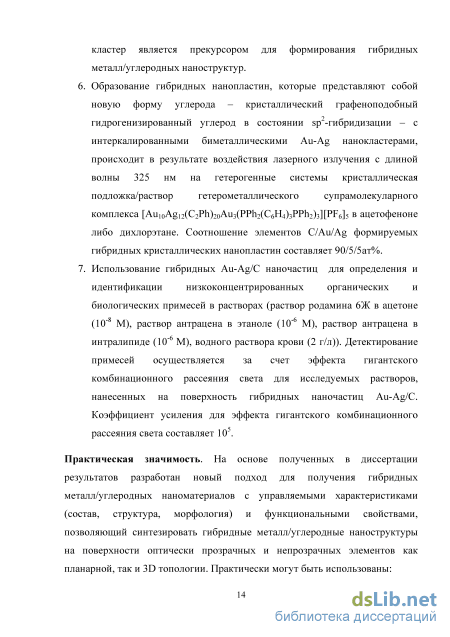 кластер является прекурсором для формирования гибридных металл/углеродных наноструктур.

6. Образование гибридных нанопластин, которые представляют собой новую форму углерода – кристаллический графеноподобный гидрогенизированный углерод в состоянии $sp^2$-гибридизации – с интеркалированными биметаллическими Au-Ag нанокластерами, происходит в результате воздействия лазерного излучения с длиной волны 325 нм на гетерогенные системы кристаллическая подложка/раствор гетерометаллического супрамолекулярного комплекса $[Au_{10}Ag_{12}(C_2Ph)_{20}Au_3(PPh_2(C_6H_4)_3PPh_2)_3][PF_6]_5$ в ацетофеноне либо дихлорэтане. Соотношение элементов C/Au/Ag формируемых гибридных кристаллических нанопластин составляет 90/5/5ат%.

7. Использование гибридных Au-Ag/C наночастиц для определения и идентификации низкоконцентрированных органических и биологических примесей в растворах (раствор родамина 6Ж в ацетоне ($10^{-8}$ М), раствор антрацена в этаноле ($10^{-6}$ М), раствор антрацена в интралипиде ($10^{-6}$ М), водного раствора крови (2 г/л)). Детектирование примесей осуществляется за счет эффекта гигантского комбинационного рассеяния света для исследуемых растворов, нанесенных на поверхность гибридных наночастиц Au-Ag/C. Коэффициент усиления для эффекта гигантского комбинационного рассеяния света составляет $10^5$.

Практическая значимость. На основе полученных в диссертации результатов разработан новый подход для получения гибридных металл/углеродных наноматериалов с управляемыми характеристиками (состав, структура, морфология) и функциональными свойствами, позволяющий синтезировать гибридные металл/углеродные наноструктуры на поверхности оптически прозрачных и непрозрачных элементов как планарной, так и 3D топологии. Практически могут быть использованы:

14

dsLib.net
библиотека диссертаций